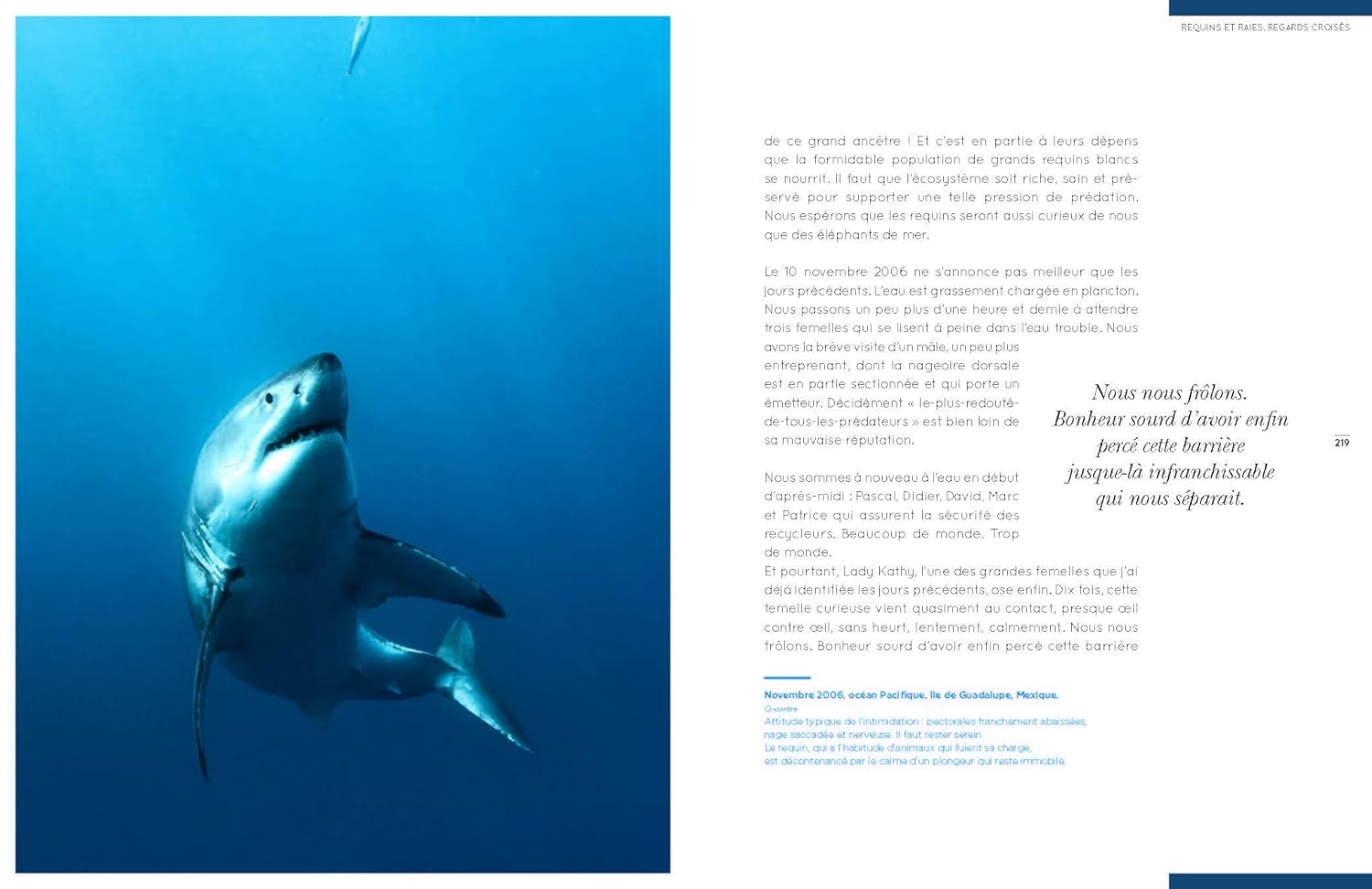 REQUINS ET RAIES, REGARDS CROISÉS

de ce grand ancêtre ! Et c'est en partie à leurs dépens que la formidable population de grands requins blancs se nourrit. Il faut que l'écosystème soit riche, sain et préservé pour supporter une telle pression de prédation. Nous espérons que les requins seront aussi curieux de nous que des éléphants de mer.

Le 10 novembre 2006 ne s'annonce pas meilleur que les jours précédents. L'eau est grassement chargée en plancton. Nous passons un peu plus d'une heure et demie à attendre trois femelles qui se lisent à peine dans l'eau trouble. Nous avons la brève visite d'un mâle, un peu plus entreprenant, dont la nageoire dorsale est en partie sectionnée et qui porte un émetteur. Décidément « le-plus-redouté-de-tous-les-prédateurs » est bien loin de sa mauvaise réputation.

Nous sommes à nouveau à l'eau en début d'après-midi : Pascal, Didier, David, Marc et Patrice qui assurent la sécurité des recycleurs. Beaucoup de monde. Trop de monde.

Et pourtant, Lady Kathy, l'une des grandes femelles que j'ai déjà identifiée les jours précédents, ose enfin. Dix fois, cette femelle curieuse vient quasiment au contact, presque œil contre œil, sans heurt, lentement, calmement. Nous nous frôlons. Bonheur sourd d'avoir enfin percé cette barrière

Nous nous frôlons. Bonheur sourd d'avoir enfin percé cette barrière jusque-là infranchissable qui nous séparait.

219

Novembre 2006, océan Pacifique, île de Guadalupe, Mexique.
Ci-contre
Attitude typique de l'intimidation : pectorales franchement abaissées, nage saccadée et nerveuse. Il faut rester serein.
Le requin, qui a l'habitude d'animaux qui fuient sa charge, est décontenancé par le calme d'un plongeur qui reste immobile.